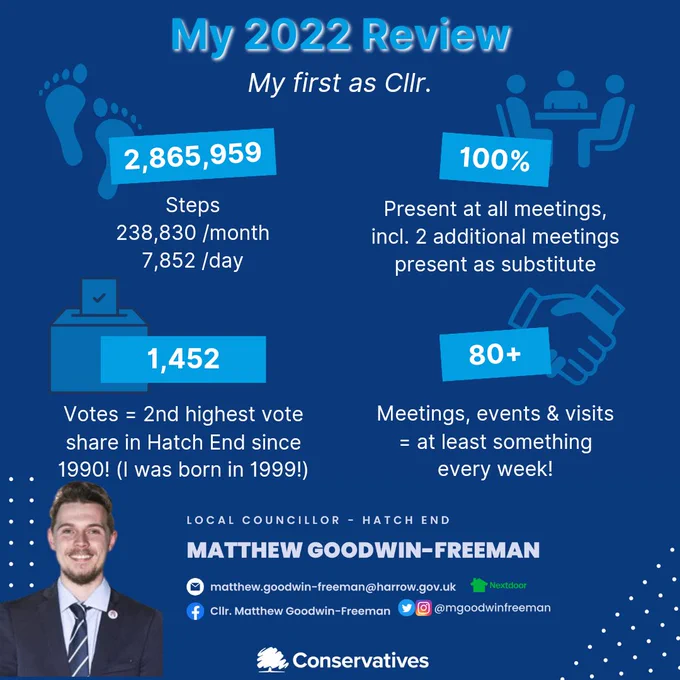 My 2022 Review

My first as Cllr.

2,865,959

Steps
238,830 /month
7,852 /day

100%

Present at all meetings, incl. 2 additional meetings present as substitute

1,452

Votes = 2nd highest vote share in Hatch End since 1990! (I was born in 1999!)

80+

Meetings, events & visits = at least something every week!

LOCAL COUNCILLOR - HATCH END

MATTHEW GOODWIN-FREEMAN

matthew.goodwin-freeman@harrow.gov.uk
Nextdoor
Cllr. Matthew Goodwin-Freeman
@mgoodwinfreeman

Conservatives